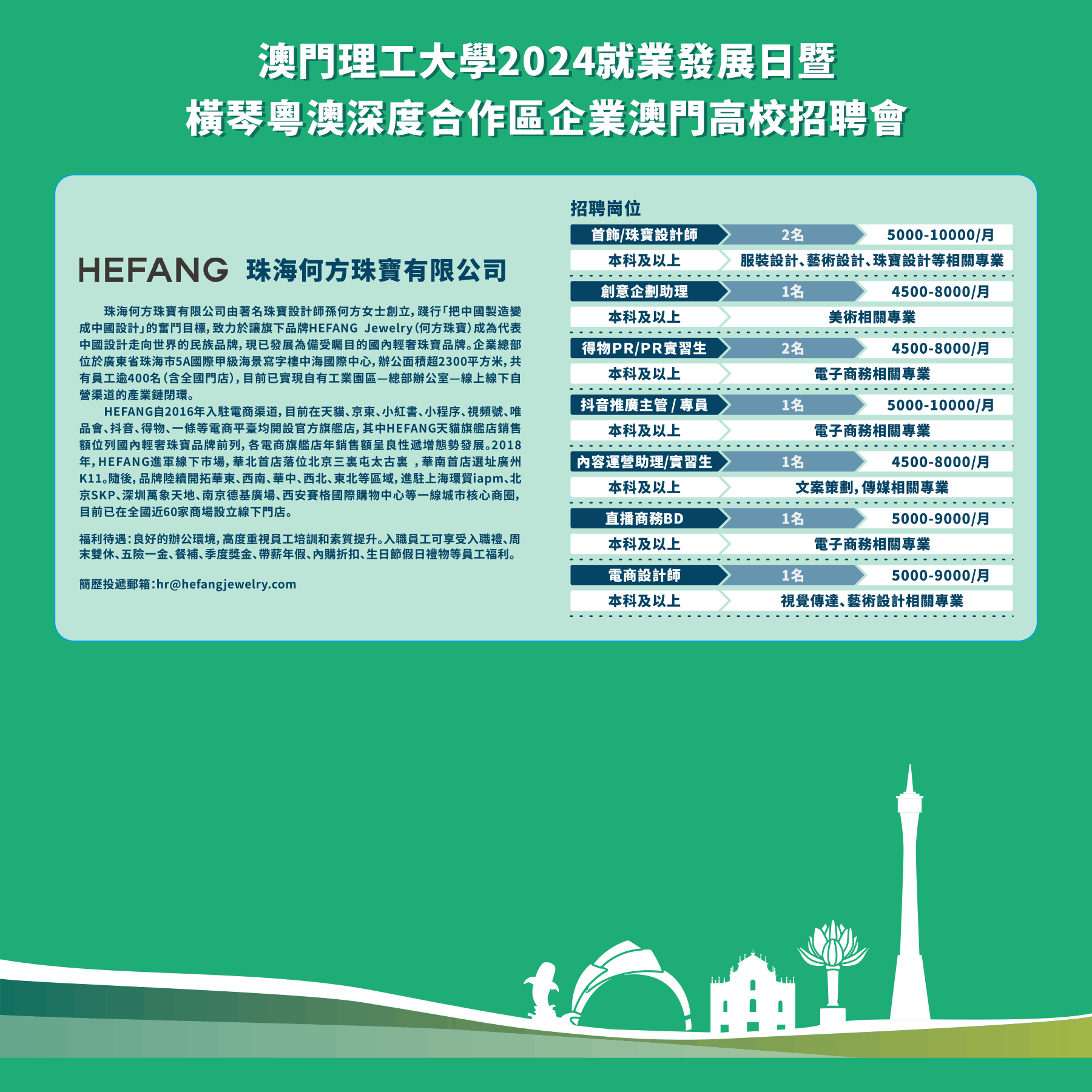 澳門理工大學2024就業發展日暨
橫琴粵澳深度合作區企業澳門高校招聘會

HEFANG 珠海何方珠寶有限公司

珠海何方珠寶有限公司由著名珠寶設計師孫何方女士創立，踐行「把中國製造變成中國設計」的奮鬥目標，致力於讓旗下品牌HEFANG Jewelry（何方珠寶）成為代表中國設計走向世界的民族品牌，現已發展為備受矚目的國內輕奢珠寶品牌。企業總部位於廣東省珠海市5A國際甲級海景寫字樓中海國際中心，辦公面積超2300平方米，共有員工逾400名（含全國門店），目前已實現自有工業園區—總部辦公室—線上線下自營渠道的產業鏈閉環。

HEFANG自2016年入駐電商渠道，目前在天貓、京東、小紅書、小程序、視頻號、唯品會、抖音、得物、一條等電商平臺均開設官方旗艦店，其中HEFANG天貓旗艦店銷售額位列國內輕奢珠寶品牌前列，各電商旗艦店年銷售額呈良性遞增態勢發展。2018年，HEFANG進軍線下市場，華北首店落位北京三裏屯太古裏 ，華南首店選址廣州K11。隨後，品牌陸續開拓華東、西南、華中、西北、東北等區域，進駐上海環貿iapm、北京SKP、深圳萬象天地、南京德基廣場、西安賽格國際購物中心等一線城市核心商圈，目前已在全國近60家商場設立線下門店。

福利待遇：良好的辦公環境，高度重視員工培訓和素質提升。入職員工可享受入職禮、周末雙休、五險一金、餐補、季度獎金、帶薪年假、內購折扣、生日節假日禮物等員工福利。

簡歷投遞郵箱：hr@hefangjewelry.com

招聘崗位

| 首飾/珠寶設計師 | 2名 | 5000-10000/月 |
|---|---|---|
| 本科及以上 | 服裝設計、藝術設計、珠寶設計等相關專業 | |
| 創意企劃助理 | 1名 | 4500-8000/月 |
| 本科及以上 | 美術相關專業 | |
| 得物PR/PR實習生 | 2名 | 4500-8000/月 |
| 本科及以上 | 電子商務相關專業 | |
| 抖音推廣主管 / 專員 | 1名 | 5000-10000/月 |
| 本科及以上 | 電子商務相關專業 | |
| 內容運營助理/實習生 | 1名 | 4500-8000/月 |
| 本科及以上 | 文案策劃，傳媒相關專業 | |
| 直播商務BD | 1名 | 5000-9000/月 |
| 本科及以上 | 電子商務相關專業 | |
| 電商設計師 | 1名 | 5000-9000/月 |
| 本科及以上 | 視覺傳達、藝術設計相關專業 | |